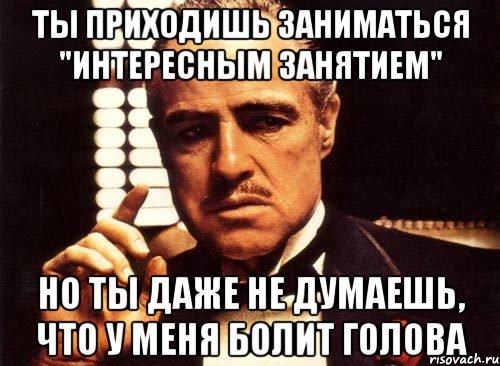 ТЫ ПРИХОДИШЬ ЗАНИМАТЬСЯ "ИНТЕРЕСНЫМ ЗАНЯТИЕМ"

НО ТЫ ДАЖЕ НЕ ДУМАЕШЬ, ЧТО У МЕНЯ БОЛИТ ГОЛОВА

risovach.ru